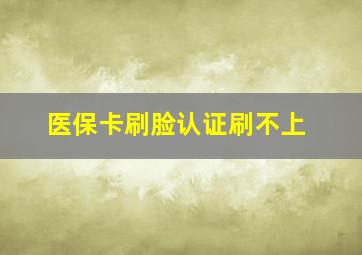 医保卡刷脸认证刷不上